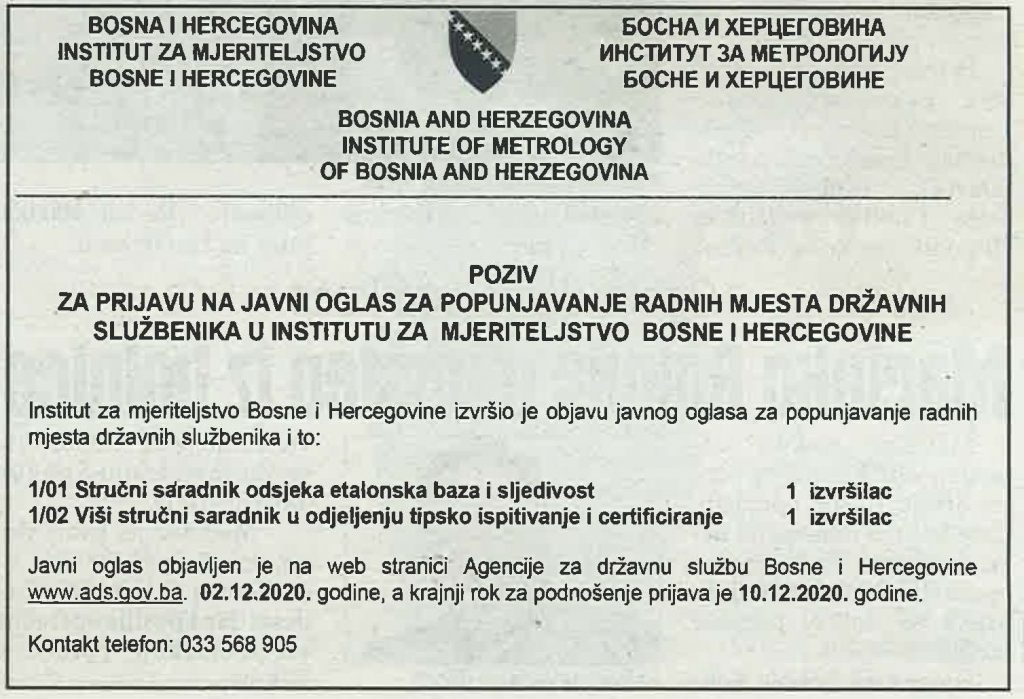 BOSNA I HERCEGOVINA
INSTITUT ZA MJERITELJSTVO
BOSNE I HERCEGOVINE

БОСНА И ХЕРЦЕГОВИНА
ИНСТИТУТ ЗА МЕТРОЛОГИЈУ
БОСНЕ И ХЕРЦЕГОВИНЕ

BOSNIA AND HERZEGOVINA
INSTITUTE OF METROLOGY
OF BOSNIA AND HERZEGOVINA

POZIV
ZA PRIJAVU NA JAVNI OGLAS ZA POPUNJAVANJE RADNIH MJESTA DRŽAVNIH SLUŽBENIKA U INSTITUTU ZA MJERITELJSTVO BOSNE I HERCEGOVINE

Institut za mjeriteljstvo Bosne i Hercegovine izvršio je objavu javnog oglasa za popunjavanje radnih mjesta državnih službenika i to:

1/01 Stručni saradnik odsjeka etalonska baza i sljedivost 1 izvršilac
1/02 Viši stručni saradnik u odjeljenju tipsko ispitivanje i certificiranje 1 izvršilac

Javni oglas objavljen je na web stranici Agencije za državnu službu Bosne i Hercegovine www.ads.gov.ba. 02.12.2020. godine, a krajnji rok za podnošenje prijava je 10.12.2020. godine.

Kontakt telefon: 033 568 905